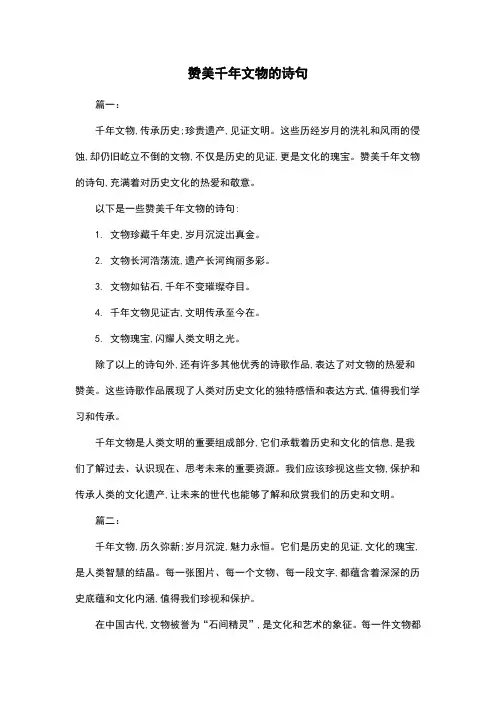 赞美千年文物的诗句

篇一：

千年文物，传承历史；珍贵遗产，见证文明。这些历经岁月的洗礼和风雨的侵蚀，却仍旧屹立不倒的文物，不仅是历史的见证，更是文化的瑰宝。赞美千年文物的诗句，充满着对历史文化的热爱和敬意。

以下是一些赞美千年文物的诗句：

1. 文物珍藏千年史，岁月沉淀出真金。

2. 文物长河浩荡流，遗产长河绚丽多彩。

3. 文物如钻石，千年不变璀璨夺目。

4. 千年文物见证古，文明传承至今在。

5. 文物瑰宝，闪耀人类文明之光。

除了以上的诗句外，还有许多其他优秀的诗歌作品，表达了对文物的热爱和赞美。这些诗歌作品展现了人类对历史文化的独特感悟和表达方式，值得我们学习和传承。

千年文物是人类文明的重要组成部分，它们承载着历史和文化的信息，是我们了解过去、认识现在、思考未来的重要资源。我们应该珍视这些文物，保护和传承人类的文化遗产，让未来的世代也能够了解和欣赏我们的历史和文明。

篇二：

千年文物，历久弥新；岁月沉淀，魅力永恒。它们是历史的见证，文化的瑰宝，是人类智慧的结晶。每一张图片、每一个文物、每一段文字，都蕴含着深深的历史底蕴和文化内涵，值得我们珍视和保护。

在中国古代，文物被誉为“石间精灵”，是文化和艺术的象征。每一件文物都